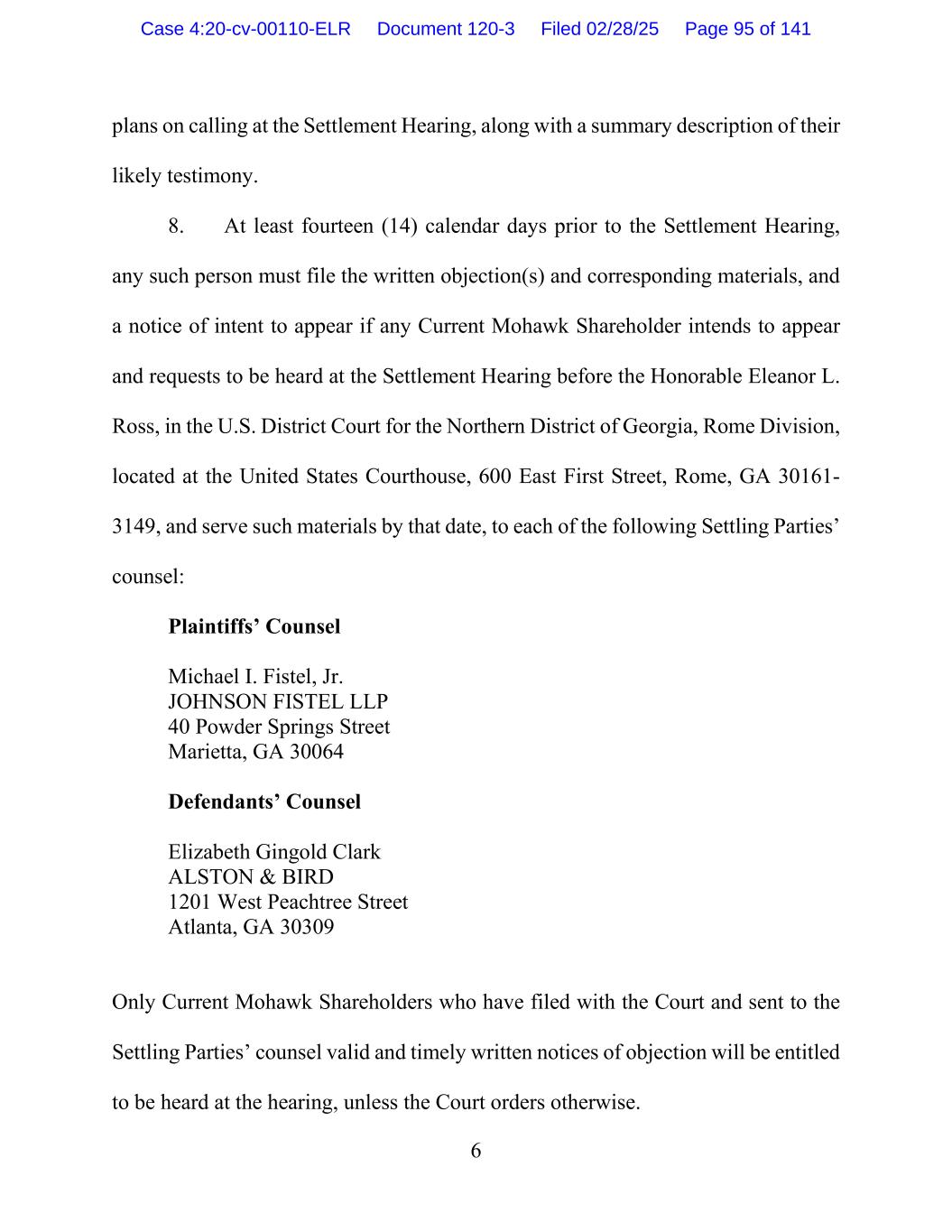 Case 4:20-cv-00110-ELR Document 120-3 Filed 02/28/25 Page 95 of 141

plans on calling at the Settlement Hearing, along with a summary description of their likely testimony.

8. At least fourteen (14) calendar days prior to the Settlement Hearing, any such person must file the written objection(s) and corresponding materials, and a notice of intent to appear if any Current Mohawk Shareholder intends to appear and requests to be heard at the Settlement Hearing before the Honorable Eleanor L. Ross, in the U.S. District Court for the Northern District of Georgia, Rome Division, located at the United States Courthouse, 600 East First Street, Rome, GA 30161-3149, and serve such materials by that date, to each of the following Settling Parties' counsel:

**Plaintiffs' Counsel**

Michael I. Fistel, Jr.
JOHNSON FISTEL LLP
40 Powder Springs Street
Marietta, GA 30064

**Defendants' Counsel**

Elizabeth Gingold Clark
ALSTON & BIRD
1201 West Peachtree Street
Atlanta, GA 30309

Only Current Mohawk Shareholders who have filed with the Court and sent to the Settling Parties' counsel valid and timely written notices of objection will be entitled to be heard at the hearing, unless the Court orders otherwise.

6